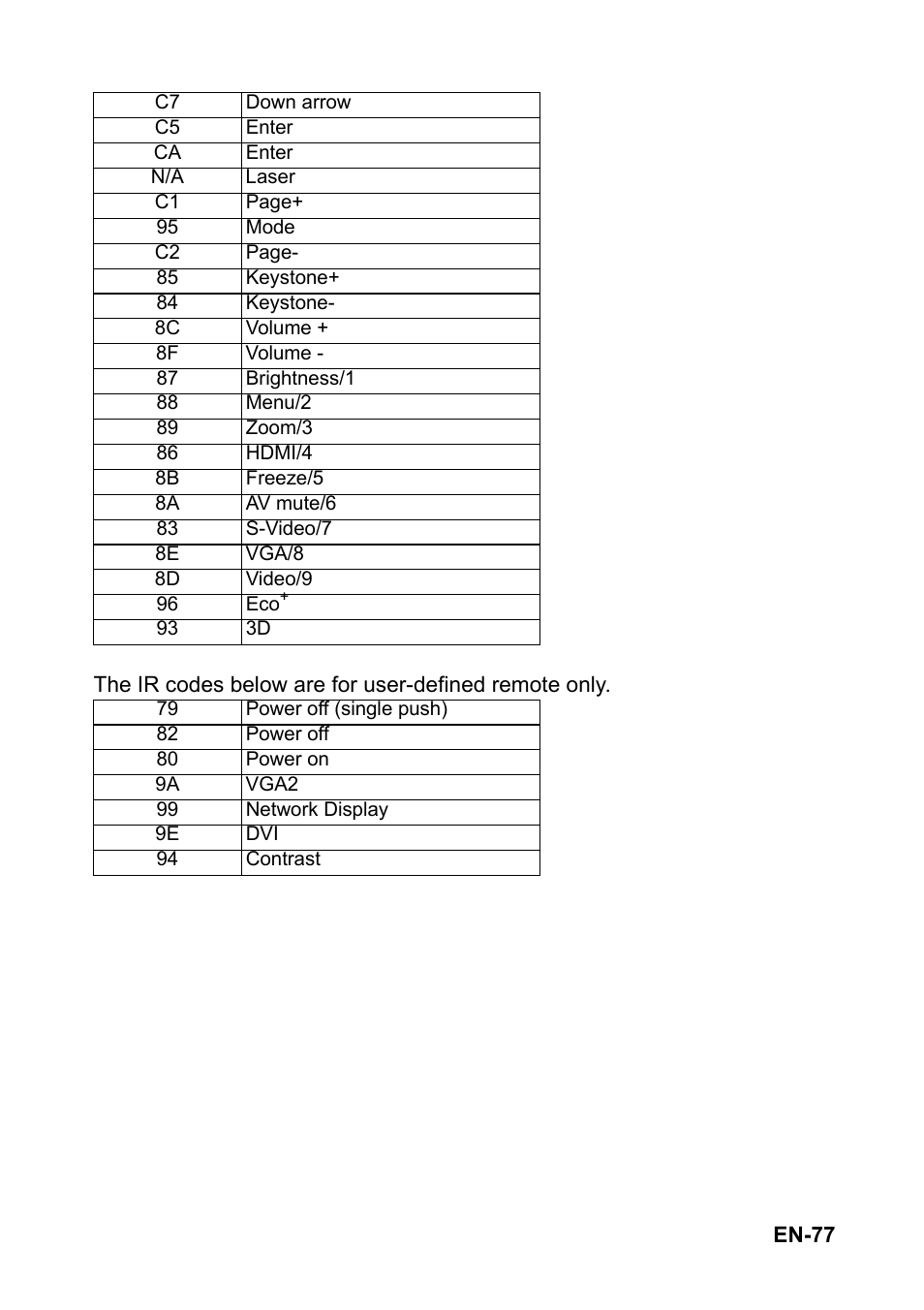 | | |
|---|---|
| C7 | Down arrow |
| C5 | Enter |
| CA | Enter |
| N/A | Laser |
| C1 | Page+ |
| 95 | Mode |
| C2 | Page- |
| 85 | Keystone+ |
| 84 | Keystone- |
| 8C | Volume + |
| 8F | Volume - |
| 87 | Brightness/1 |
| 88 | Menu/2 |
| 89 | Zoom/3 |
| 86 | HDMI/4 |
| 8B | Freeze/5 |
| 8A | AV mute/6 |
| 83 | S-Video/7 |
| 8E | VGA/8 |
| 8D | Video/9 |
| 96 | Eco$^+$ |
| 93 | 3D |

The IR codes below are for user-defined remote only.

| | |
|---|---|
| 79 | Power off (single push) |
| 82 | Power off |
| 80 | Power on |
| 9A | VGA2 |
| 99 | Network Display |
| 9E | DVI |
| 94 | Contrast |

EN-77